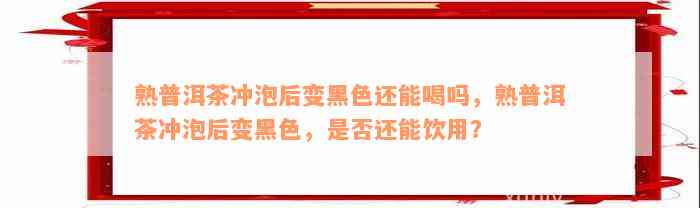 熟普洱茶冲泡后变黑色还能喝吗，熟普洱茶冲泡后变黑色，是否还能饮用？